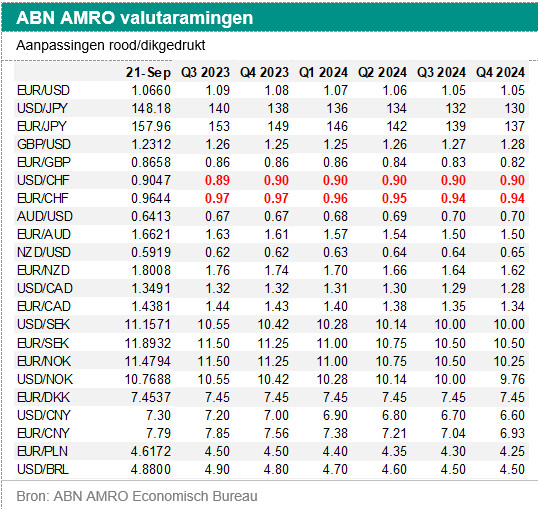 ABN AMRO valutaramingen

Aanpassingen rood/dikgedrukt

| | 21-Sep | Q3 2023 | Q4 2023 | Q1 2024 | Q2 2024 | Q3 2024 | Q4 2024 |
|---|---|---|---|---|---|---|---|
| EUR/USD | 1.0660 | 1.09 | 1.08 | 1.07 | 1.06 | 1.05 | 1.05 |
| USD/JPY | 148.18 | 140 | 138 | 136 | 134 | 132 | 130 |
| EUR/JPY | 157.96 | 153 | 149 | 146 | 142 | 139 | 137 |
| GBP/USD | 1.2312 | 1.26 | 1.25 | 1.25 | 1.26 | 1.27 | 1.28 |
| EUR/GBP | 0.8658 | 0.86 | 0.86 | 0.86 | 0.84 | 0.83 | 0.82 |
| USD/CHF | 0.9047 | 0.89 | 0.90 | 0.90 | 0.90 | 0.90 | 0.90 |
| EUR/CHF | 0.9644 | 0.97 | 0.97 | 0.96 | 0.95 | 0.94 | 0.94 |
| AUD/USD | 0.6413 | 0.67 | 0.67 | 0.68 | 0.69 | 0.70 | 0.70 |
| EUR/AUD | 1.6621 | 1.63 | 1.61 | 1.57 | 1.54 | 1.50 | 1.50 |
| NZD/USD | 0.5919 | 0.62 | 0.62 | 0.63 | 0.64 | 0.64 | 0.65 |
| EUR/NZD | 1.8008 | 1.76 | 1.74 | 1.70 | 1.66 | 1.64 | 1.62 |
| USD/CAD | 1.3491 | 1.32 | 1.32 | 1.31 | 1.30 | 1.29 | 1.28 |
| EUR/CAD | 1.4381 | 1.44 | 1.43 | 1.40 | 1.38 | 1.35 | 1.34 |
| USD/SEK | 11.1571 | 10.55 | 10.42 | 10.28 | 10.14 | 10.00 | 10.00 |
| EUR/SEK | 11.8932 | 11.50 | 11.25 | 11.00 | 10.75 | 10.50 | 10.50 |
| EUR/NOK | 11.4794 | 11.50 | 11.25 | 11.00 | 10.75 | 10.50 | 10.25 |
| USD/NOK | 10.7688 | 10.55 | 10.42 | 10.28 | 10.14 | 10.00 | 9.76 |
| EUR/DKK | 7.4537 | 7.45 | 7.45 | 7.45 | 7.45 | 7.45 | 7.45 |
| USD/CNY | 7.30 | 7.20 | 7.00 | 6.90 | 6.80 | 6.70 | 6.60 |
| EUR/CNY | 7.79 | 7.85 | 7.56 | 7.38 | 7.21 | 7.04 | 6.93 |
| EUR/PLN | 4.6172 | 4.50 | 4.50 | 4.40 | 4.35 | 4.30 | 4.25 |
| USD/BRL | 4.8800 | 4.90 | 4.80 | 4.70 | 4.60 | 4.50 | 4.50 |

Bron: ABN AMRO Economisch Bureau